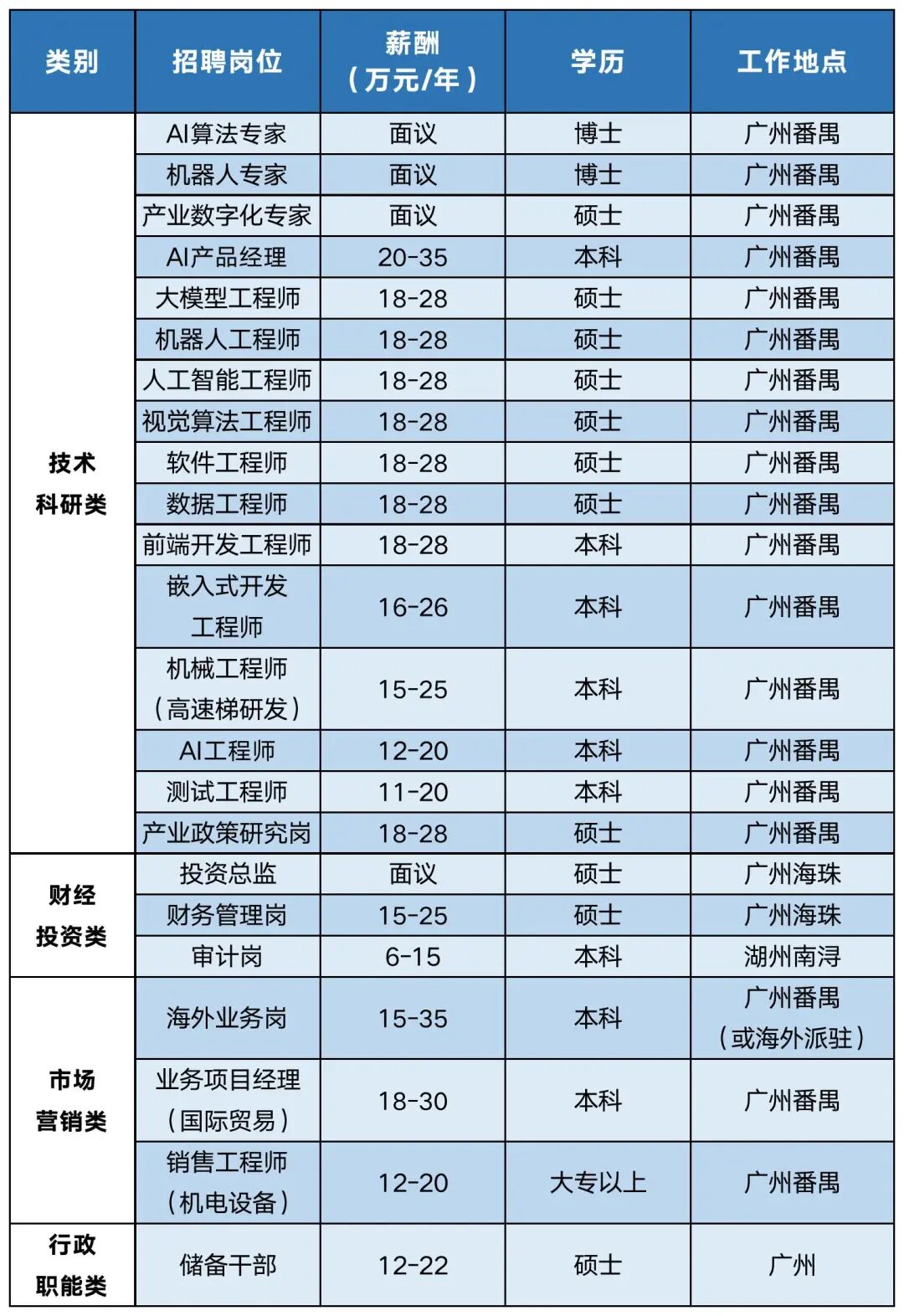 | 类别 | 招聘岗位 | 薪酬（万元/年） | 学历 | 工作地点 |
|---|---|---|---|---|
| 技术科研类 | AI算法专家 | 面议 | 博士 | 广州番禺 |
| | 机器人专家 | 面议 | 博士 | 广州番禺 |
| | 产业数字化专家 | 面议 | 硕士 | 广州番禺 |
| | AI产品经理 | 20-35 | 本科 | 广州番禺 |
| | 大模型工程师 | 18-28 | 硕士 | 广州番禺 |
| | 机器人工程师 | 18-28 | 硕士 | 广州番禺 |
| | 人工智能工程师 | 18-28 | 硕士 | 广州番禺 |
| | 视觉算法工程师 | 18-28 | 硕士 | 广州番禺 |
| | 软件工程师 | 18-28 | 硕士 | 广州番禺 |
| | 数据工程师 | 18-28 | 硕士 | 广州番禺 |
| | 前端开发工程师 | 18-28 | 本科 | 广州番禺 |
| | 嵌入式开发工程师 | 16-26 | 本科 | 广州番禺 |
| | 机械工程师（高速梯研发） | 15-25 | 本科 | 广州番禺 |
| | AI工程师 | 12-20 | 本科 | 广州番禺 |
| | 测试工程师 | 11-20 | 本科 | 广州番禺 |
| | 产业政策研究岗 | 18-28 | 硕士 | 广州番禺 |
| 财经投资类 | 投资总监 | 面议 | 硕士 | 广州海珠 |
| | 财务管理岗 | 15-25 | 硕士 | 广州海珠 |
| | 审计岗 | 6-15 | 本科 | 湖州南浔 |
| 市场营销类 | 海外业务岗 | 15-35 | 本科 | 广州番禺（或海外派驻） |
| | 业务项目经理（国际贸易） | 18-30 | 本科 | 广州番禺 |
| | 销售工程师（机电设备） | 12-20 | 大专以上 | 广州番禺 |
| 行政职能类 | 储备干部 | 12-22 | 硕士 | 广州 |